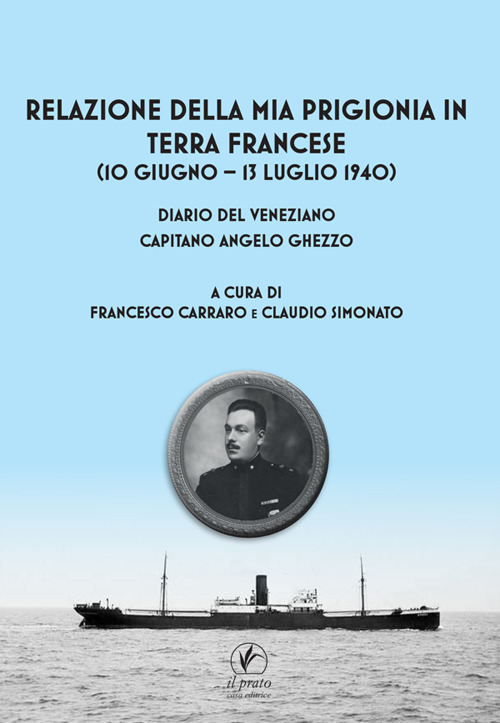 RELAZIONE DELLA MIA PRIGIONIA IN TERRA FRANCESE
(10 GIUGNO – 13 LUGLIO 1940)

DIARIO DEL VENEZIANO
CAPITANO ANGELO GHEZZO

A CURA DI
FRANCESCO CARRARO E CLAUDIO SIMONATO

il prato
casa editrice